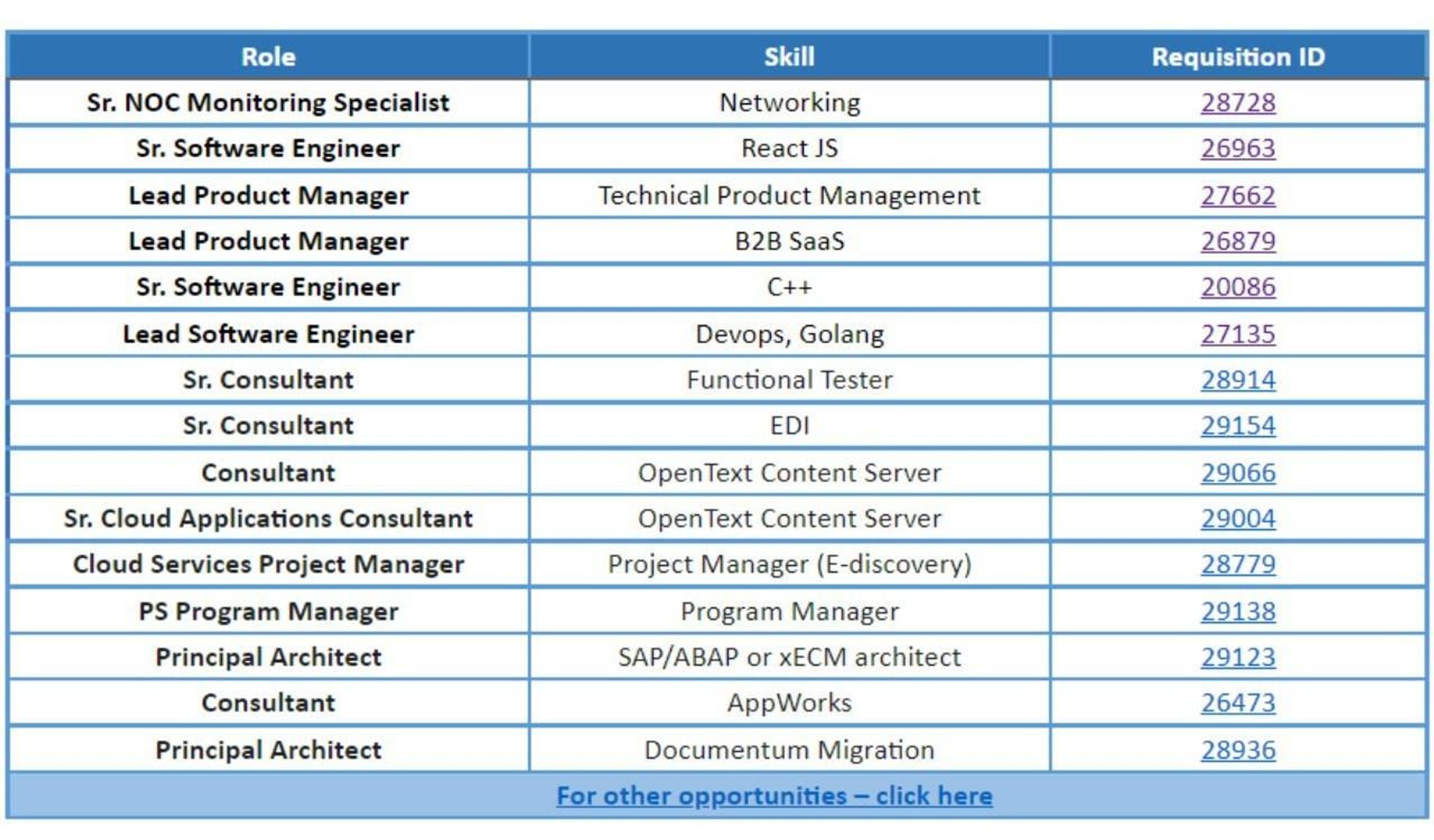 | Role | Skill | Requisition ID |
|---|---|---|
| Sr. NOC Monitoring Specialist | Networking | 28728 |
| Sr. Software Engineer | React JS | 26963 |
| Lead Product Manager | Technical Product Management | 27662 |
| Lead Product Manager | B2B SaaS | 26879 |
| Sr. Software Engineer | C++ | 20086 |
| Lead Software Engineer | Devops, Golang | 27135 |
| Sr. Consultant | Functional Tester | 28914 |
| Sr. Consultant | EDI | 29154 |
| Consultant | OpenText Content Server | 29066 |
| Sr. Cloud Applications Consultant | OpenText Content Server | 29004 |
| Cloud Services Project Manager | Project Manager (E-discovery) | 28779 |
| PS Program Manager | Program Manager | 29138 |
| Principal Architect | SAP/ABAP or xECM architect | 29123 |
| Consultant | AppWorks | 26473 |
| Principal Architect | Documentum Migration | 28936 |

For other opportunities – click here